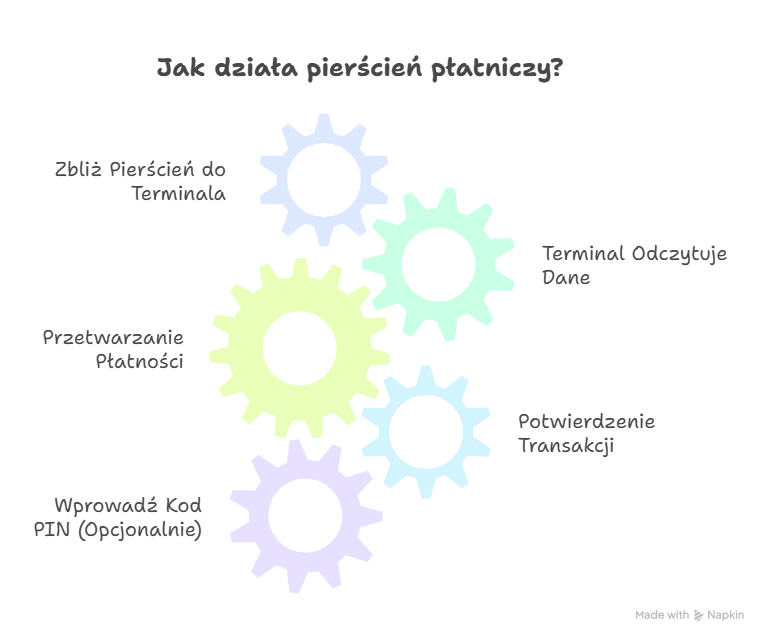 Jak działa pierścień płatniczy?

Zbliż Pierścień do Terminala

Terminal Odczytuje Dane

Przetwarzanie Płatności

Potwierdzenie Transakcji

Wprowadź Kod PIN (Opcjonalnie)

Made with Napkin